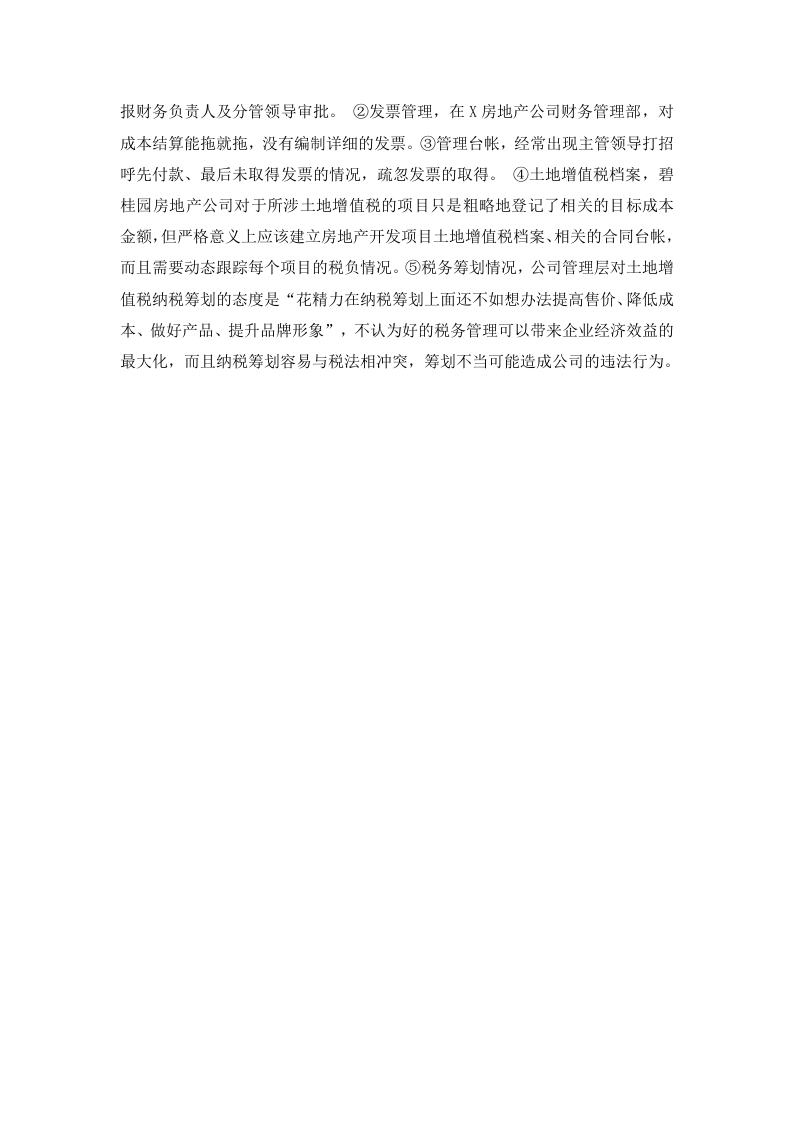 报财务负责人及分管领导审批。 ②发票管理，在 X 房地产公司财务管理部，对成本结算能拖就拖，没有编制详细的发票。③管理台帐，经常出现主管领导打招呼先付款、最后未取得发票的情况，疏忽发票的取得。 ④土地增值税档案，碧桂园房地产公司对于所涉土地增值税的项目只是粗略地登记了相关的目标成本金额，但严格意义上应该建立房地产开发项目土地增值税档案、相关的合同台帐，而且需要动态跟踪每个项目的税负情况。⑤税务筹划情况，公司管理层对土地增值税纳税筹划的态度是“花精力在纳税筹划上面还不如想办法提高售价、降低成本、做好产品、提升品牌形象”，不认为好的税务管理可以带来企业经济效益的最大化，而且纳税筹划容易与税法相冲突，筹划不当可能造成公司的违法行为。